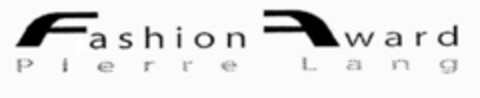 Fashion Award
Pierre Lang